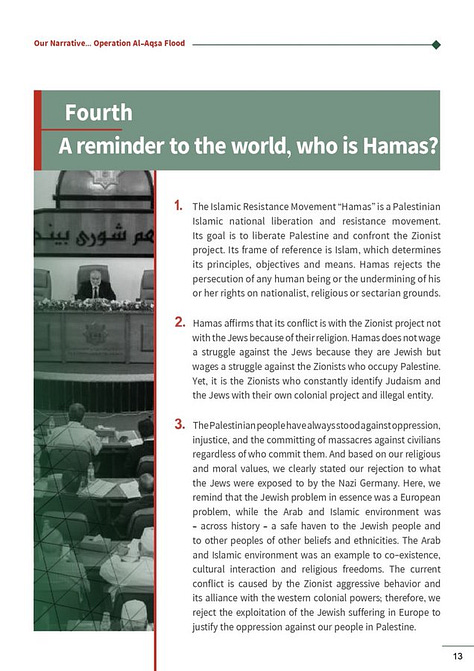 Our Narrative... Operation Al-Aqsa Flood

Fourth
A reminder to the world, who is Hamas?

1. The Islamic Resistance Movement "Hamas" is a Palestinian Islamic national liberation and resistance movement. Its goal is to liberate Palestine and confront the Zionist project. Its frame of reference is Islam, which determines its principles, objectives and means. Hamas rejects the persecution of any human being or the undermining of his or her rights on nationalist, religious or sectarian grounds.

2. Hamas affirms that its conflict is with the Zionist project not with the Jews because of their religion. Hamas does not wage a struggle against the Jews because they are Jewish but wages a struggle against the Zionists who occupy Palestine. Yet, it is the Zionists who constantly identify Judaism and the Jews with their own colonial project and illegal entity.

3. The Palestinian people have always stood against oppression, injustice, and the committing of massacres against civilians regardless of who commit them. And based on our religious and moral values, we clearly stated our rejection to what the Jews were exposed to by the Nazi Germany. Here, we remind that the Jewish problem in essence was a European problem, while the Arab and Islamic environment was - across history - a safe haven to the Jewish people and to other peoples of other beliefs and ethnicities. The Arab and Islamic environment was an example to co-existence, cultural interaction and religious freedoms. The current conflict is caused by the Zionist aggressive behavior and its alliance with the western colonial powers; therefore, we reject the exploitation of the Jewish suffering in Europe to justify the oppression against our people in Palestine.

13